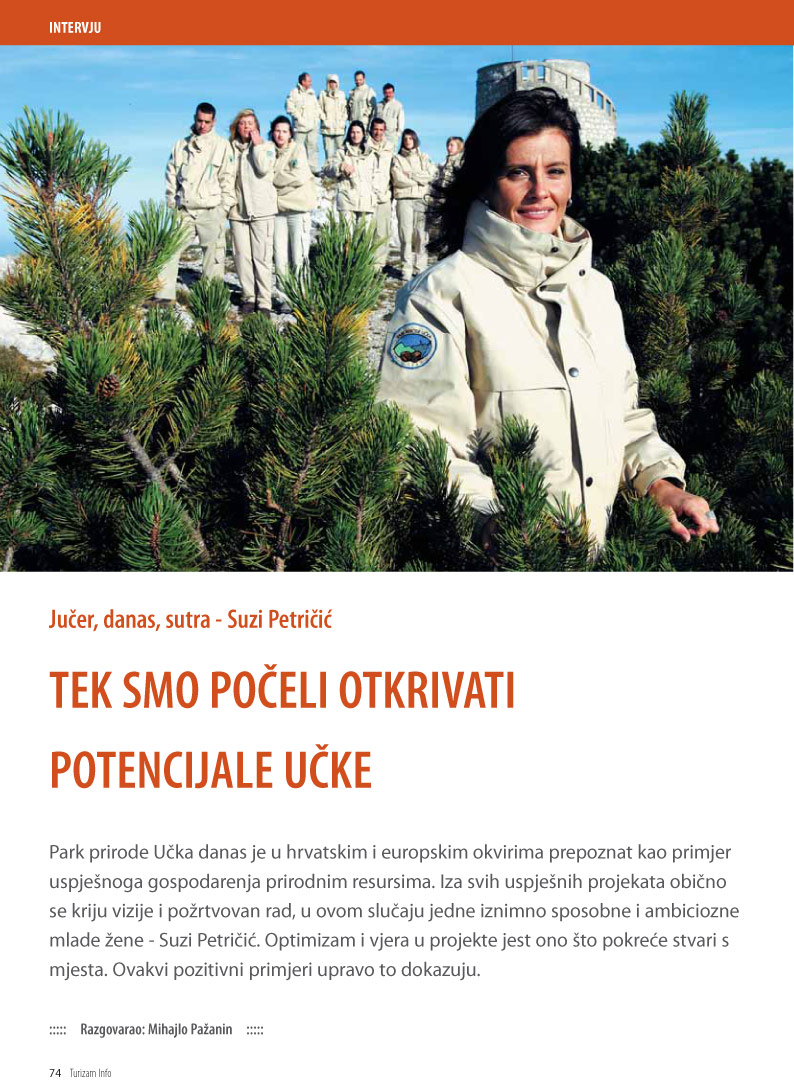 INTERVJU

Jučer, danas, sutra - Suzi Petričić

TEK SMO POČELI OTKRIVATI POTENCIJALE UČKE

Park prirode Učka danas je u hrvatskim i europskim okvirima prepoznat kao primjer uspješnoga gospodarenja prirodnim resursima. Iza svih uspješnih projekata obično se kriju vizije i požrtvovan rad, u ovom slučaju jedne iznimno sposobne i ambiciozne mlade žene - Suzi Petričić. Optimizam i vjera u projekte jest ono što pokreće stvari s mjesta. Ovakvi pozitivni primjeri upravo to dokazuju.

::::: Razgovarao: Mihajlo Pažanin :::::

74 Turizam Info